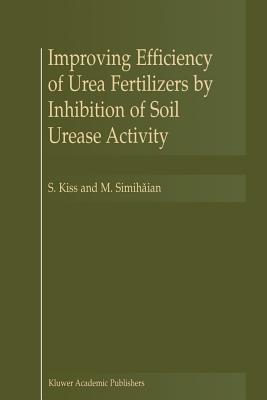 Improving Efficiency of Urea Fertilizers by Inhibition of Soil Urease Activity

S. Kiss and M. Simihăian

Kluwer Academic Publishers